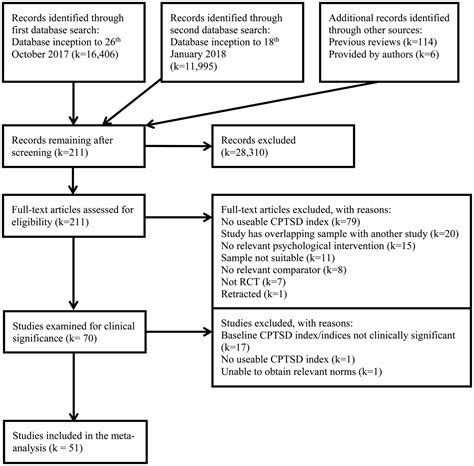 Records identified through first database search: Database inception to 26$^{th}$ October 2017 (k=16,406)

Records identified through second database search: Database inception to 18$^{th}$ January 2018 (k=11,995)

Additional records identified through other sources:
Previous reviews (k=114)
Provided by authors (k=6)

Records remaining after screening (k=211)

Records excluded (k=28,310)

Full-text articles assessed for eligibility (k=211)

Full-text articles excluded, with reasons:
No useable CPTSD index (k=79)
Study has overlapping sample with another study (k=20)
No relevant psychological intervention (k=15)
Sample not suitable (k=11)
No relevant comparator (k=8)
Not RCT (k=7)
Retracted (k=1)

Studies examined for clinical significance (k= 70)

Studies excluded, with reasons:
Baseline CPTSD index/indices not clinically significant (k=17)
No useable CPTSD index (k=1)
Unable to obtain relevant norms (k=1)

Studies included in the meta-analysis (k = 51)